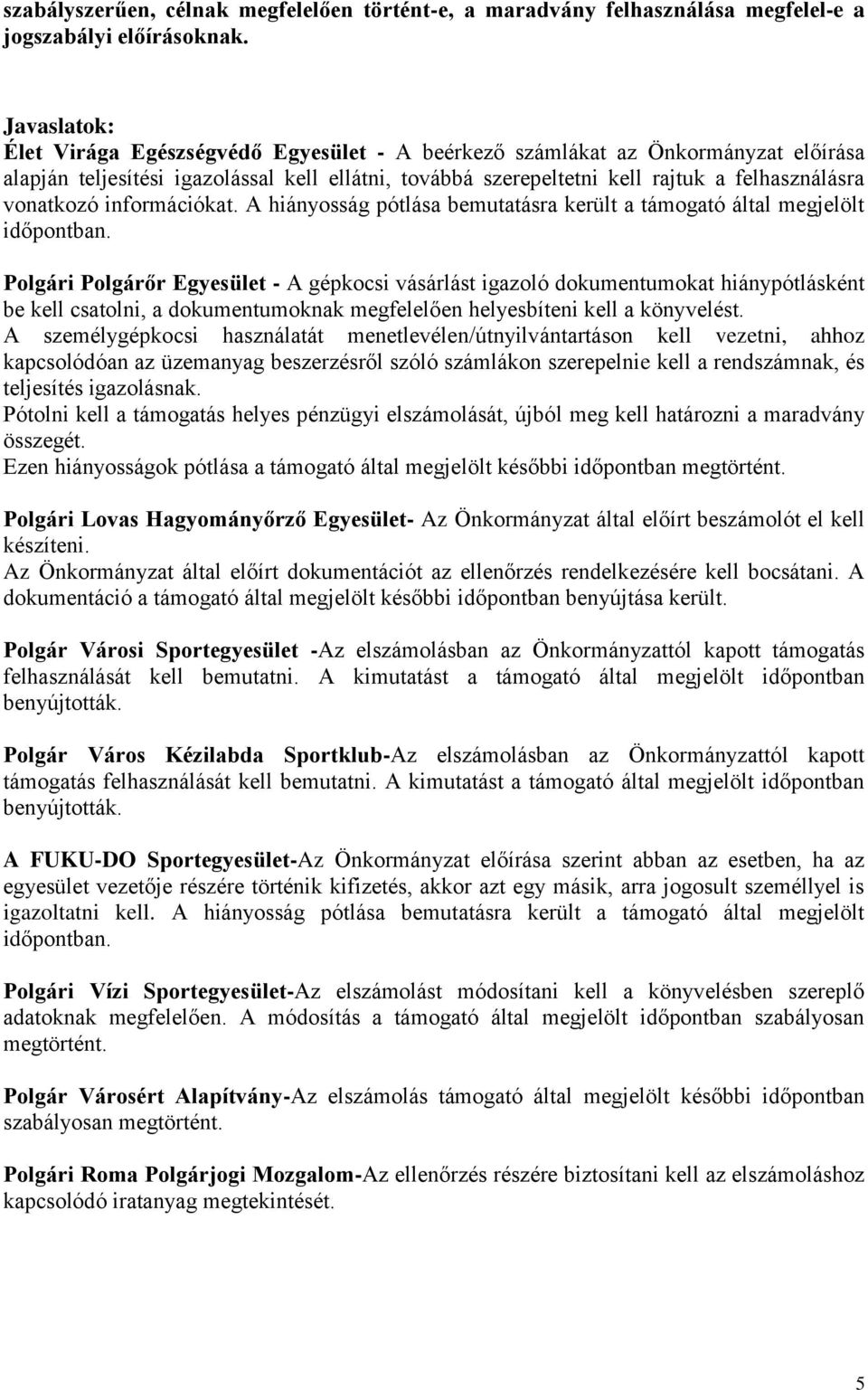 szabályszerűen, célnak megfelelően történt-e, a maradvány felhasználása megfelel-e a jogszabályi előírásoknak.

Javaslatok:
Élet Virága Egészségvédő Egyesület - A beérkező számlákat az Önkormányzat előírása alapján teljesítési igazolással kell ellátni, továbbá szerepeltetni kell rajtuk a felhasználásra vonatkozó információkat. A hiányosság pótlása bemutatásra került a támogató által megjelölt időpontban.

Polgári Polgárőr Egyesület - A gépkocsi vásárlást igazoló dokumentumokat hiánypótlásként be kell csatolni, a dokumentumoknak megfelelően helyesbíteni kell a könyvelést.
A személygépkocsi használatát menetlevélen/útnyilvántartáson kell vezetni, ahhoz kapcsolódóan az üzemanyag beszerzésről szóló számlákon szerepelnie kell a rendszámnak, és teljesítés igazolásnak.
Pótolni kell a támogatás helyes pénzügyi elszámolását, újból meg kell határozni a maradvány összegét.
Ezen hiányosságok pótlása a támogató által megjelölt későbbi időpontban megtörtént.

Polgári Lovas Hagyományőrző Egyesület- Az Önkormányzat által előírt beszámolót el kell készíteni.
Az Önkormányzat által előírt dokumentációt az ellenőrzés rendelkezésére kell bocsátani. A dokumentáció a támogató által megjelölt későbbi időpontban benyújtása került.

Polgár Városi Sportegyesület -Az elszámolásban az Önkormányzattól kapott támogatás felhasználását kell bemutatni. A kimutatást a támogató által megjelölt időpontban benyújtották.

Polgár Város Kézilabda Sportklub-Az elszámolásban az Önkormányzattól kapott támogatás felhasználását kell bemutatni. A kimutatást a támogató által megjelölt időpontban benyújtották.

A FUKU-DO Sportegyesület-Az Önkormányzat előírása szerint abban az esetben, ha az egyesület vezetője részére történik kifizetés, akkor azt egy másik, arra jogosult személlyel is igazoltatni kell. A hiányosság pótlása bemutatásra került a támogató által megjelölt időpontban.

Polgári Vízi Sportegyesület-Az elszámolást módosítani kell a könyvelésben szereplő adatoknak megfelelően. A módosítás a támogató által megjelölt időpontban szabályosan megtörtént.

Polgár Városért Alapítvány-Az elszámolás támogató által megjelölt későbbi időpontban szabályosan megtörtént.

Polgári Roma Polgárjogi Mozgalom-Az ellenőrzés részére biztosítani kell az elszámoláshoz kapcsolódó iratanyag megtekintését.

5